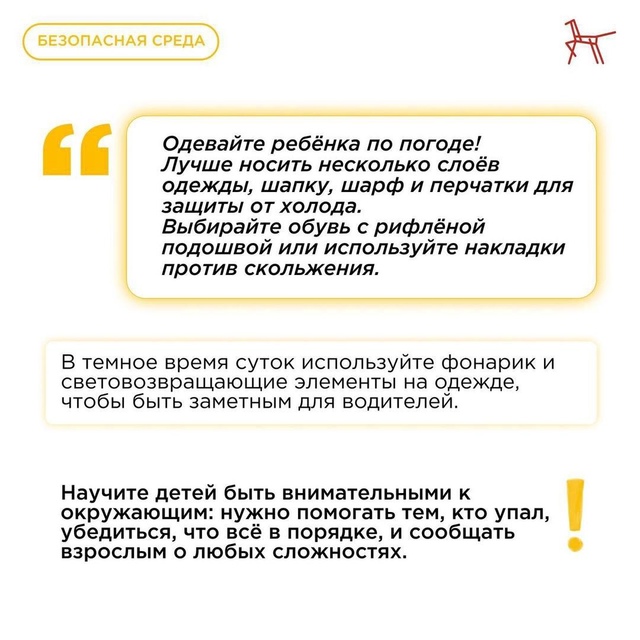 БЕЗОПАСНАЯ СРЕДА

Одевайте ребёнка по погоде! Лучше носить несколько слоёв одежды, шапку, шарф и перчатки для защиты от холода.
Выбирайте обувь с рифлёной подошвой или используйте накладки против скольжения.

В темное время суток используйте фонарик и световозвращающие элементы на одежде, чтобы быть заметным для водителей.

Научите детей быть внимательными к окружающим: нужно помогать тем, кто упал, убедиться, что всё в порядке, и сообщать взрослым о любых сложностях.